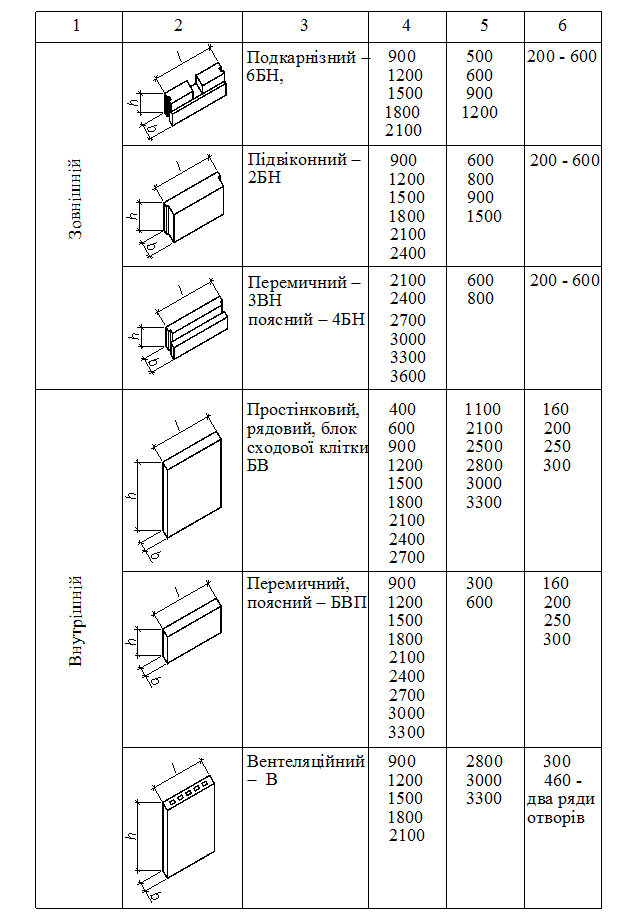 | 1 | 2 | 3 | 4 | 5 | 6 |
|---|---|---|---|---|---|
| Зовнішній | l h b | Подкарнізний – 6БН, | 900 1200 1500 1800 2100 | 500 600 900 1200 | 200 - 600 |
| | l h b | Підвіконний – 2БН | 900 1200 1500 1800 2100 2400 | 600 800 900 1500 | 200 - 600 |
| | l h b | Перемичний – 3ВН поясний – 4БН | 2100 2400 2700 3000 3300 3600 | 600 800 | 200 - 600 |
| Внутрішній | l h b | Простінковий, рядовий, блок сходової клітки БВ | 400 600 900 1200 1500 1800 2100 2400 2700 | 1100 2100 2500 2800 3000 3300 | 160 200 250 300 |
| | l h b | Перемичний, поясний – БВП | 900 1200 1500 1800 2100 2400 2700 3000 3300 | 300 600 | 160 200 250 300 |
| | l h b | Вентеляційний – В | 900 1200 1500 1800 2100 | 2800 3000 3300 | 300 460 - два ряди отворів |